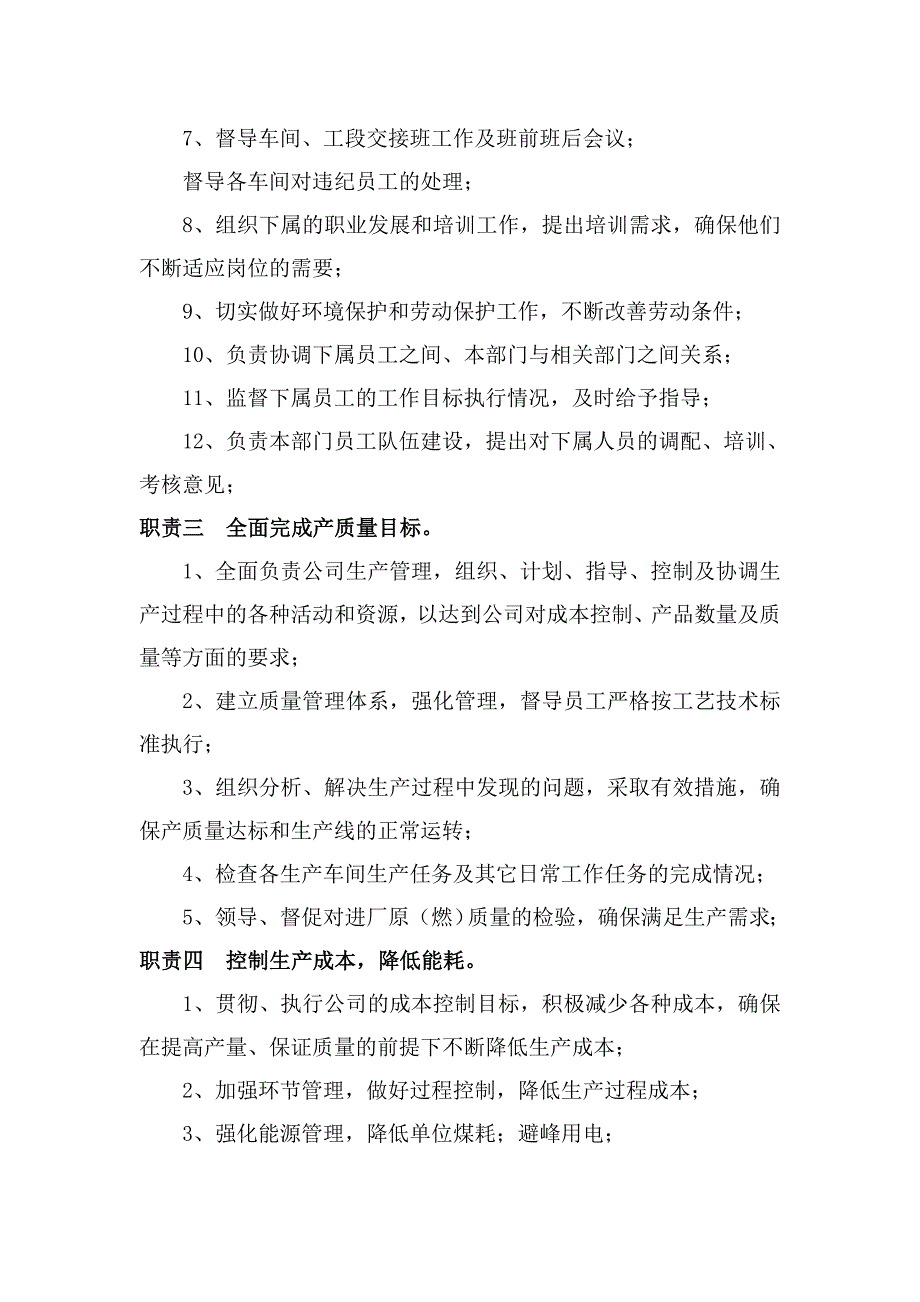 7、督导车间、工段交接班工作及班前班后会议；

督导各车间对违纪员工的处理；

8、组织下属的职业发展和培训工作，提出培训需求，确保他们不断适应岗位的需要；

9、切实做好环境保护和劳动保护工作，不断改善劳动条件；

10、负责协调下属员工之间、本部门与相关部门之间关系；

11、监督下属员工的工作目标执行情况，及时给予指导；

12、负责本部门员工队伍建设，提出对下属人员的调配、培训、考核意见；

职责三　全面完成产质量目标。

1、全面负责公司生产管理，组织、计划、指导、控制及协调生产过程中的各种活动和资源，以达到公司对成本控制、产品数量及质量等方面的要求；

2、建立质量管理体系，强化管理，督导员工严格按工艺技术标准执行；

3、组织分析、解决生产过程中发现的问题，采取有效措施，确保产质量达标和生产线的正常运转；

4、检查各生产车间生产任务及其它日常工作任务的完成情况；

5、领导、督促对进厂原（燃）质量的检验，确保满足生产需求；

职责四　控制生产成本，降低能耗。

1、贯彻、执行公司的成本控制目标，积极减少各种成本，确保在提高产量、保证质量的前提下不断降低生产成本；

2、加强环节管理，做好过程控制，降低生产过程成本；

3、强化能源管理，降低单位煤耗；避峰用电；